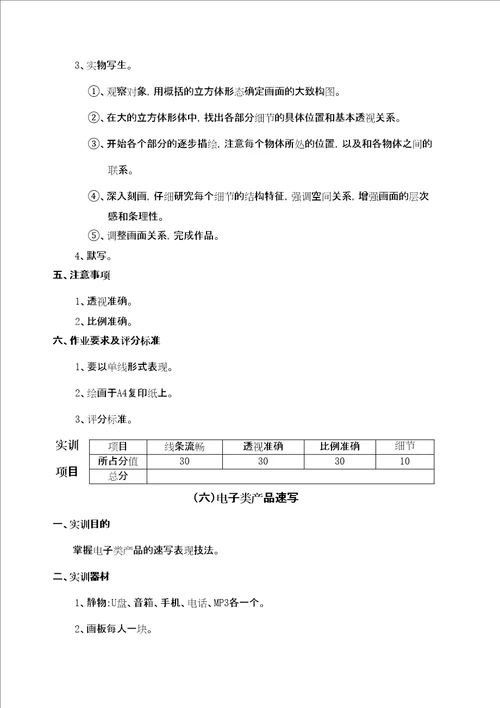 3、实物写生。

①、观察对象，用概括的立方体形态确定画面的大致构图。

②、在大的立方体形体中，找出各部分细节的具体位置和基本透视关系。

③、开始各个部分的逐步描绘，注意每个物体所处的位置，以及和各物体之间的联系。

④、深入刻画，仔细研究每个细节的结构特征，强调空间关系，增强画面的层次感和条理性。

⑤、调整画面关系，完成作品。

4、默写。

五、注意事项

1、透视准确。

2、比例准确。

六、作业要求及评分标准

1、要以单线形式表现。

2、绘画于A4复印纸上。

3、评分标准。

实训项目

| 项目 | 线条流畅 | 透视准确 | 比例准确 | 细节 |
|---|---|---|---|---|
| 所占分值 | 30 | 30 | 30 | 10 |
| 总分 | | | | |

(六)电子类产品速写

一、实训目的

掌握电子类产品的速写表现技法。

二、实训器材

1、静物:U盘、音箱、手机、电话、MP3各一个。

2、画板每人一块。